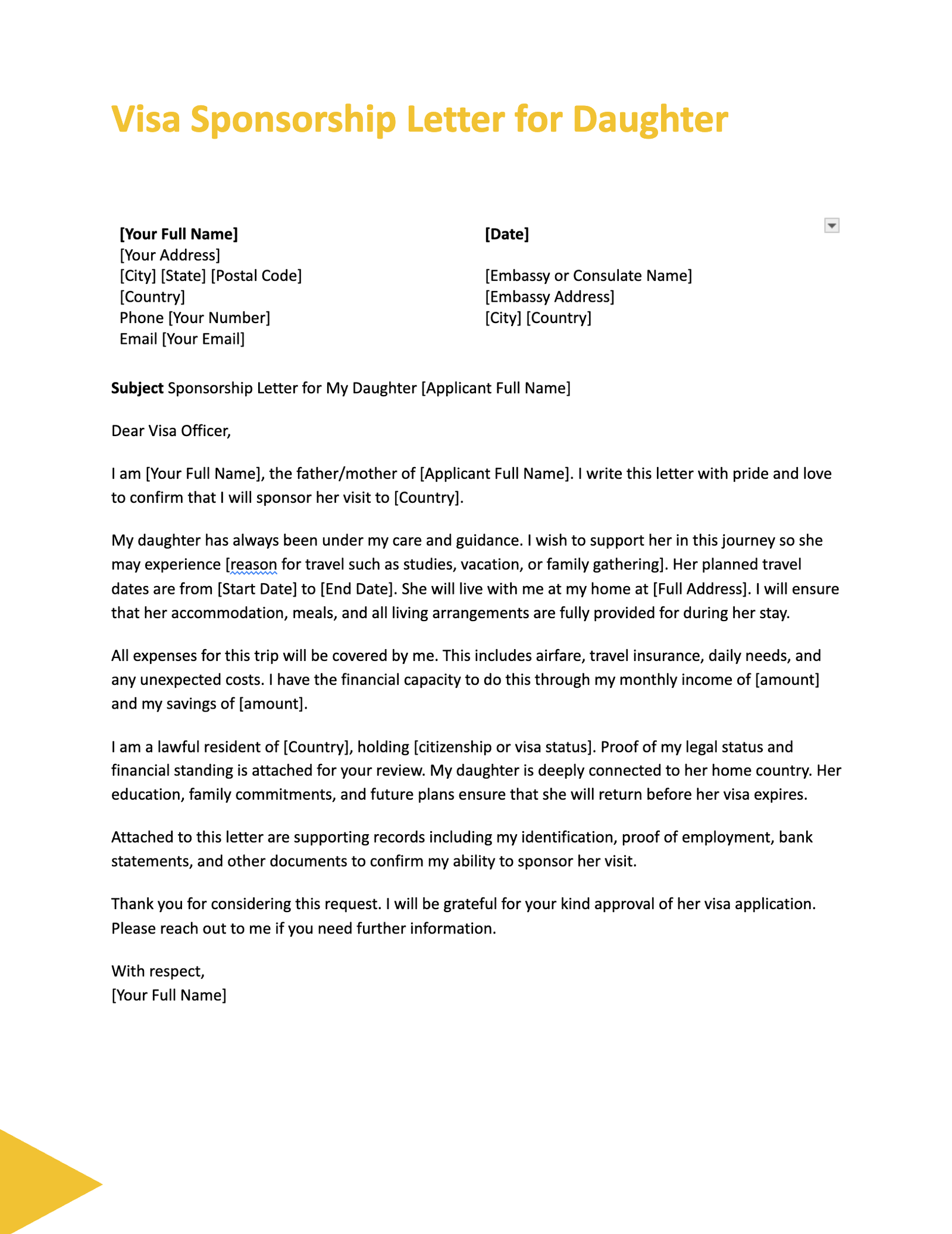 Visa Sponsorship Letter for Daughter

[Your Full Name]
[Your Address]
[City] [State] [Postal Code]
[Country]
Phone [Your Number]
Email [Your Email]

[Date]

[Embassy or Consulate Name]
[Embassy Address]
[City] [Country]

Subject Sponsorship Letter for My Daughter [Applicant Full Name]

Dear Visa Officer,

I am [Your Full Name], the father/mother of [Applicant Full Name]. I write this letter with pride and love to confirm that I will sponsor her visit to [Country].

My daughter has always been under my care and guidance. I wish to support her in this journey so she may experience [reason for travel such as studies, vacation, or family gathering]. Her planned travel dates are from [Start Date] to [End Date]. She will live with me at my home at [Full Address]. I will ensure that her accommodation, meals, and all living arrangements are fully provided for during her stay.

All expenses for this trip will be covered by me. This includes airfare, travel insurance, daily needs, and any unexpected costs. I have the financial capacity to do this through my monthly income of [amount] and my savings of [amount].

I am a lawful resident of [Country], holding [citizenship or visa status]. Proof of my legal status and financial standing is attached for your review. My daughter is deeply connected to her home country. Her education, family commitments, and future plans ensure that she will return before her visa expires.

Attached to this letter are supporting records including my identification, proof of employment, bank statements, and other documents to confirm my ability to sponsor her visit.

Thank you for considering this request. I will be grateful for your kind approval of her visa application. Please reach out to me if you need further information.

With respect,
[Your Full Name]